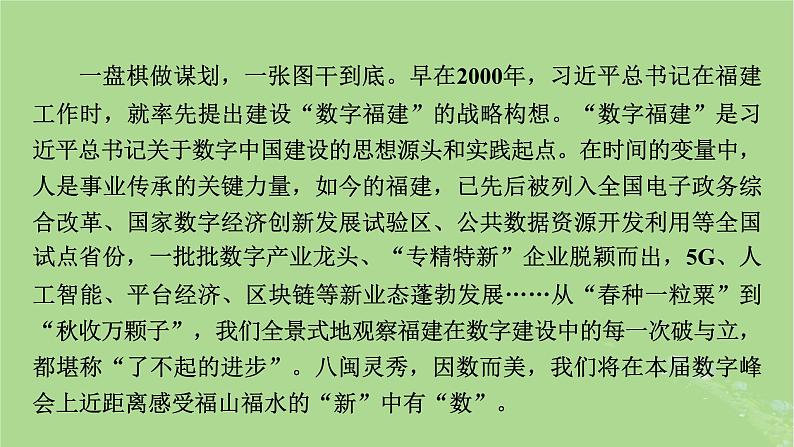 一盘棋做谋划，一张图干到底。早在2000年，习近平总书记在福建工作时，就率先提出建设“数字福建”的战略构想。“数字福建”是习近平总书记关于数字中国建设的思想源头和实践起点。在时间的变量中，人是事业传承的关键力量，如今的福建，已先后被列入全国电子政务综合改革、国家数字经济创新发展试验区、公共数据资源开发利用等全国试点省份，一批批数字产业龙头、“专精特新”企业脱颖而出，5G、人工智能、平台经济、区块链等新业态蓬勃发展……从“春种一粒粟”到“秋收万颗子”，我们全景式地观察福建在数字建设中的每一次破与立，都堪称“了不起的进步”。八闽灵秀，因数而美，我们将在本届数字峰会上近距离感受福山福水的“新”中有“数”。